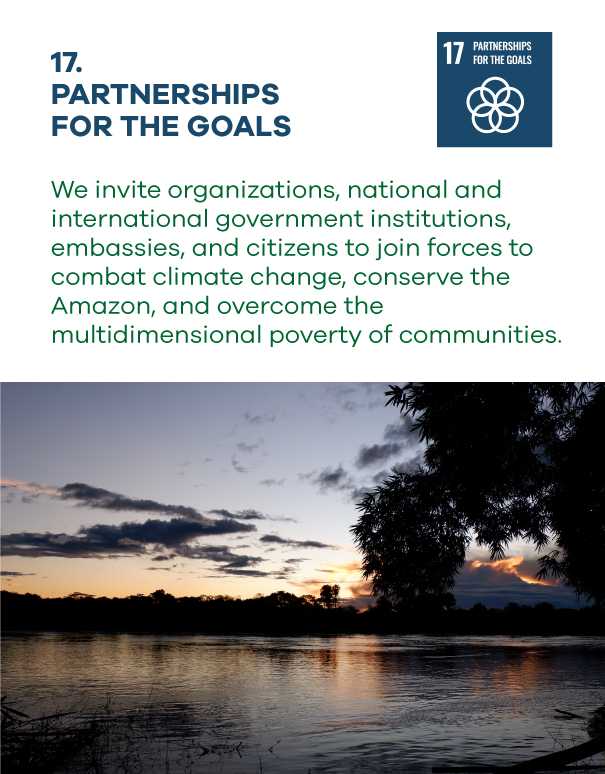 17.
PARTNERSHIPS
FOR THE GOALS

17 PARTNERSHIPS FOR THE GOALS

We invite organizations, national and international government institutions, embassies, and citizens to join forces to combat climate change, conserve the Amazon, and overcome the multidimensional poverty of communities.